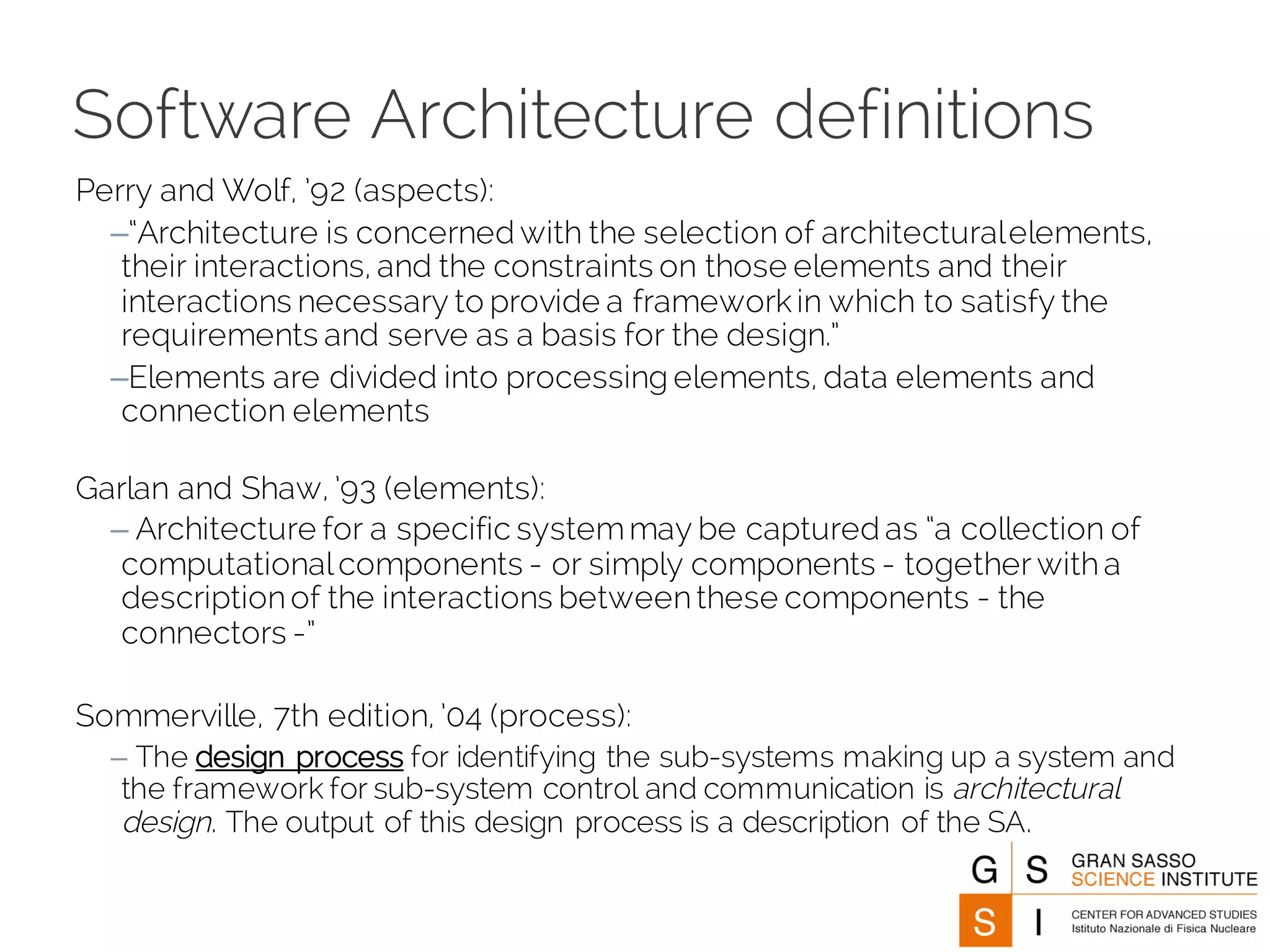 Software Architecture definitions

Perry and Wolf, '92 (aspects):

- "Architecture is concerned with the selection of architectural elements, their interactions, and the constraints on those elements and their interactions necessary to provide a framework in which to satisfy the requirements and serve as a basis for the design."
- Elements are divided into processing elements, data elements and connection elements

Garlan and Shaw, '93 (elements):

- Architecture for a specific system may be captured as "a collection of computational components - or simply components - together with a description of the interactions between these components - the connectors -"

Sommerville, 7th edition, '04 (process):

- The design process for identifying the sub-systems making up a system and the framework for sub-system control and communication is architectural design. The output of this design process is a description of the SA.

G S
S I
GRAN SASSO
SCIENCE INSTITUTE
CENTER FOR ADVANCED STUDIES
Istituto Nazionale di Fisica Nucleare